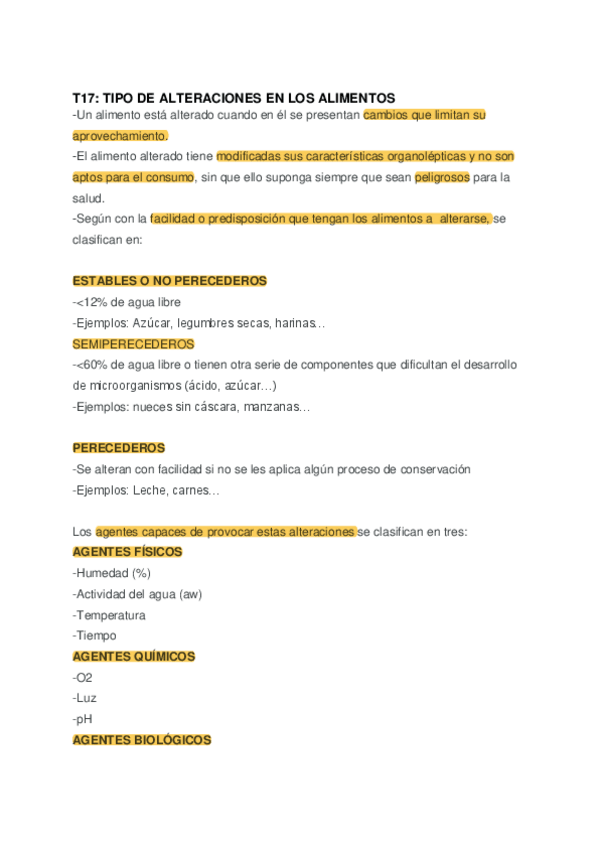 T17: TIPO DE ALTERACIONES EN LOS ALIMENTOS
-Un alimento está alterado cuando en él se presentan cambios que limitan su aprovechamiento.
-El alimento alterado tiene modificadas sus características organolépticas y no son aptos para el consumo, sin que ello suponga siempre que sean peligrosos para la salud.
-Según con la facilidad o predisposición que tengan los alimentos a alterarse, se clasifican en:

ESTABLES O NO PERECEDEROS
-<12% de agua libre
-Ejemplos: Azúcar, legumbres secas, harinas…
SEMIPERECEDEROS
-<60% de agua libre o tienen otra serie de componentes que dificultan el desarrollo de microorganismos (ácido, azúcar…)
-Ejemplos: nueces sin cáscara, manzanas…

PERECEDEROS
-Se alteran con facilidad si no se les aplica algún proceso de conservación
-Ejemplos: Leche, carnes…

Los agentes capaces de provocar estas alteraciones se clasifican en tres:
AGENTES FÍSICOS
-Humedad (%)
-Actividad del agua (aw)
-Temperatura
-Tiempo
AGENTES QUÍMICOS
-O2
-Luz
-pH
AGENTES BIOLÓGICOS